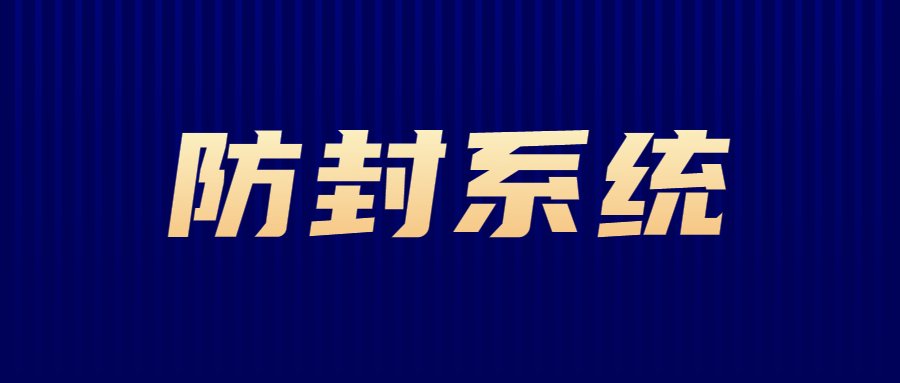 防封系统